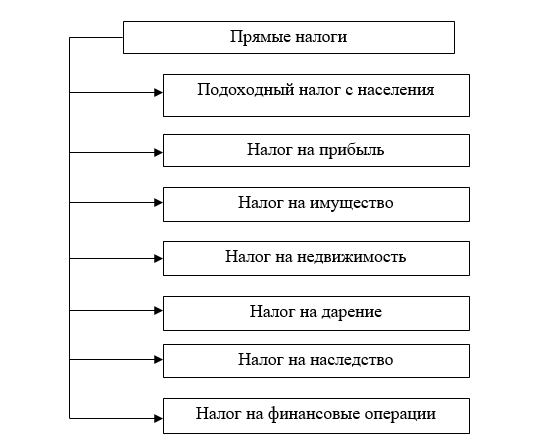 Прямые налоги

Подоходный налог с населения

Налог на прибыль

Налог на имущество

Налог на недвижимость

Налог на дарение

Налог на наследство

Налог на финансовые операции